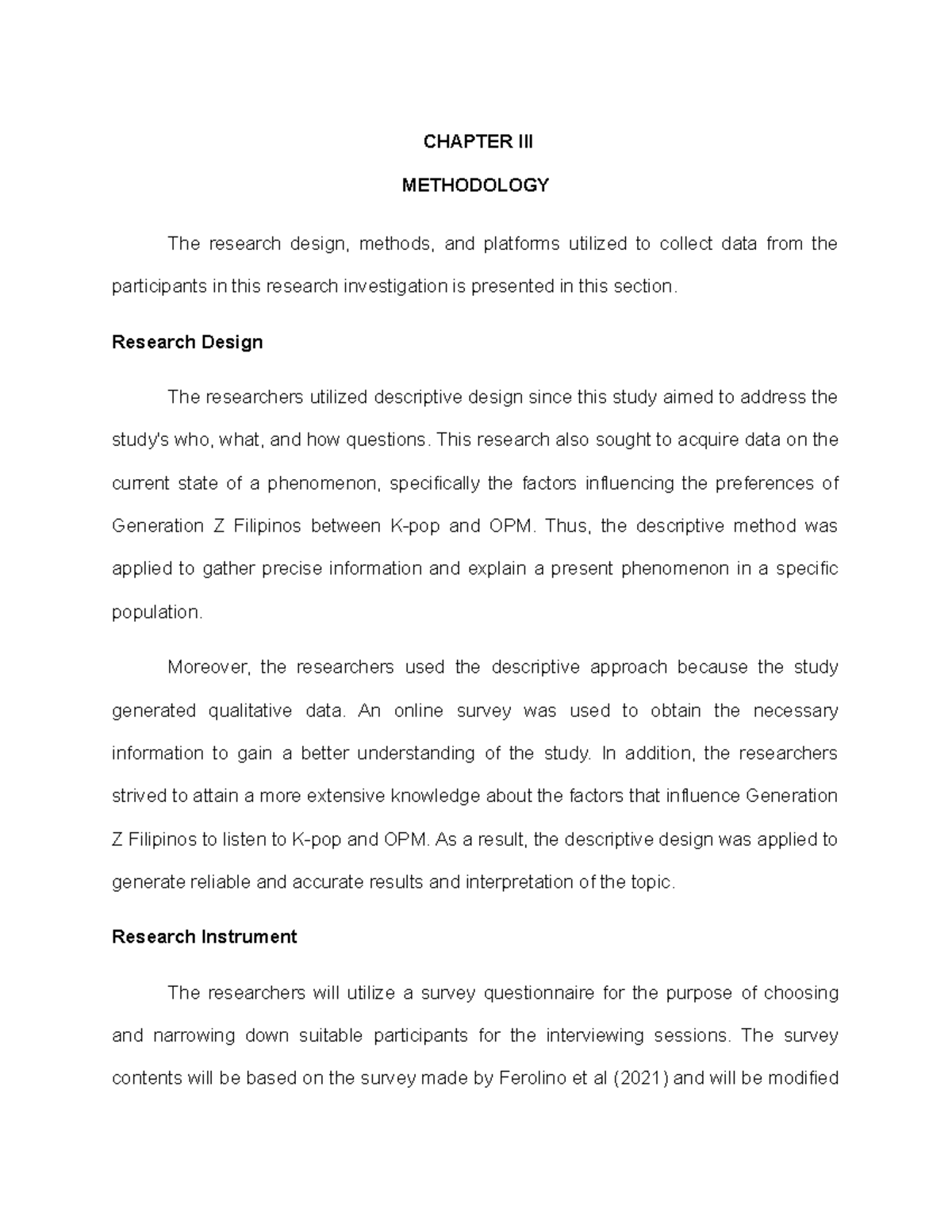 CHAPTER III

METHODOLOGY

The research design, methods, and platforms utilized to collect data from the participants in this research investigation is presented in this section.

Research Design

The researchers utilized descriptive design since this study aimed to address the study's who, what, and how questions. This research also sought to acquire data on the current state of a phenomenon, specifically the factors influencing the preferences of Generation Z Filipinos between K-pop and OPM. Thus, the descriptive method was applied to gather precise information and explain a present phenomenon in a specific population.

Moreover, the researchers used the descriptive approach because the study generated qualitative data. An online survey was used to obtain the necessary information to gain a better understanding of the study. In addition, the researchers strived to attain a more extensive knowledge about the factors that influence Generation Z Filipinos to listen to K-pop and OPM. As a result, the descriptive design was applied to generate reliable and accurate results and interpretation of the topic.

Research Instrument

The researchers will utilize a survey questionnaire for the purpose of choosing and narrowing down suitable participants for the interviewing sessions. The survey contents will be based on the survey made by Ferolino et al (2021) and will be modified